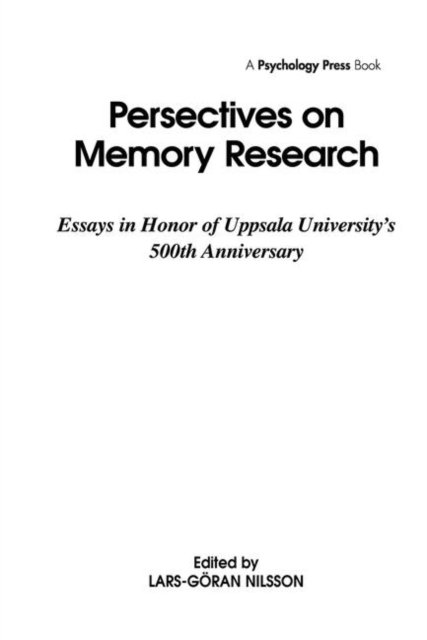 A Psychology Press Book

Persectives on
Memory Research

Essays in Honor of Uppsala University's
500th Anniversary

Edited by
LARS-GÖRAN NILSSON